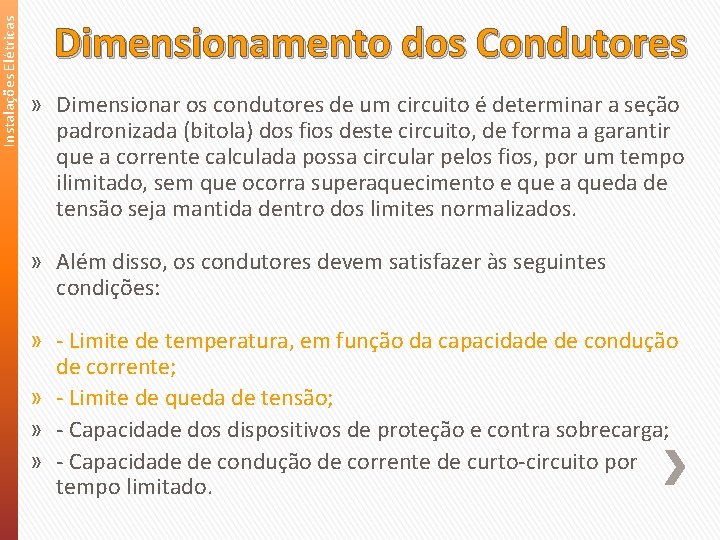 Instalações Elétricas

Dimensionamento dos Condutores

» Dimensionar os condutores de um circuito é determinar a seção padronizada (bitola) dos fios deste circuito, de forma a garantir que a corrente calculada possa circular pelos fios, por um tempo ilimitado, sem que ocorra superaquecimento e que a queda de tensão seja mantida dentro dos limites normalizados.

» Além disso, os condutores devem satisfazer às seguintes condições:

» - Limite de temperatura, em função da capacidade de condução de corrente;
» - Limite de queda de tensão;
» - Capacidade dos dispositivos de proteção e contra sobrecarga;
» - Capacidade de condução de corrente de curto-circuito por tempo limitado.